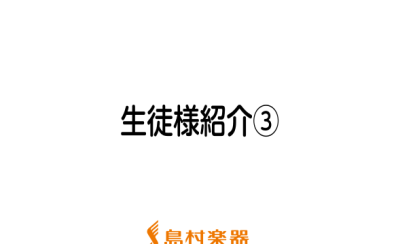 生徒様紹介③

島村楽器